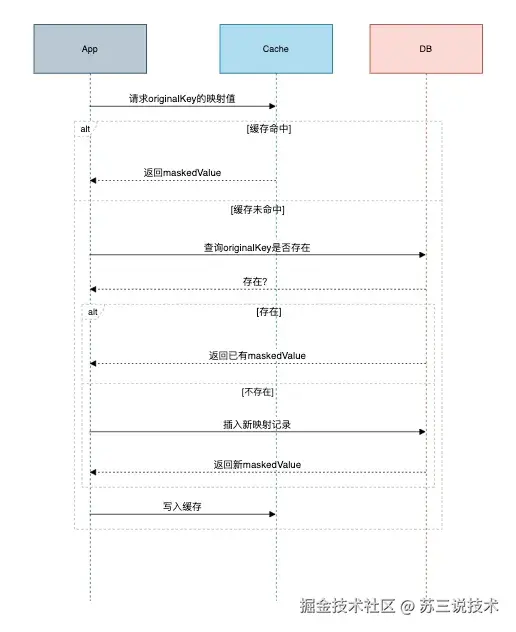 App

Cache

DB

请求originalKey的映射值

alt

[缓存命中]

返回maskedValue

[缓存未命中]

查询originalKey是否存在

存在?

alt

[存在]

返回已有maskedValue

[不存在]

插入新映射记录

返回新maskedValue

写入缓存

掘金技术社区 @ 苏三说技术